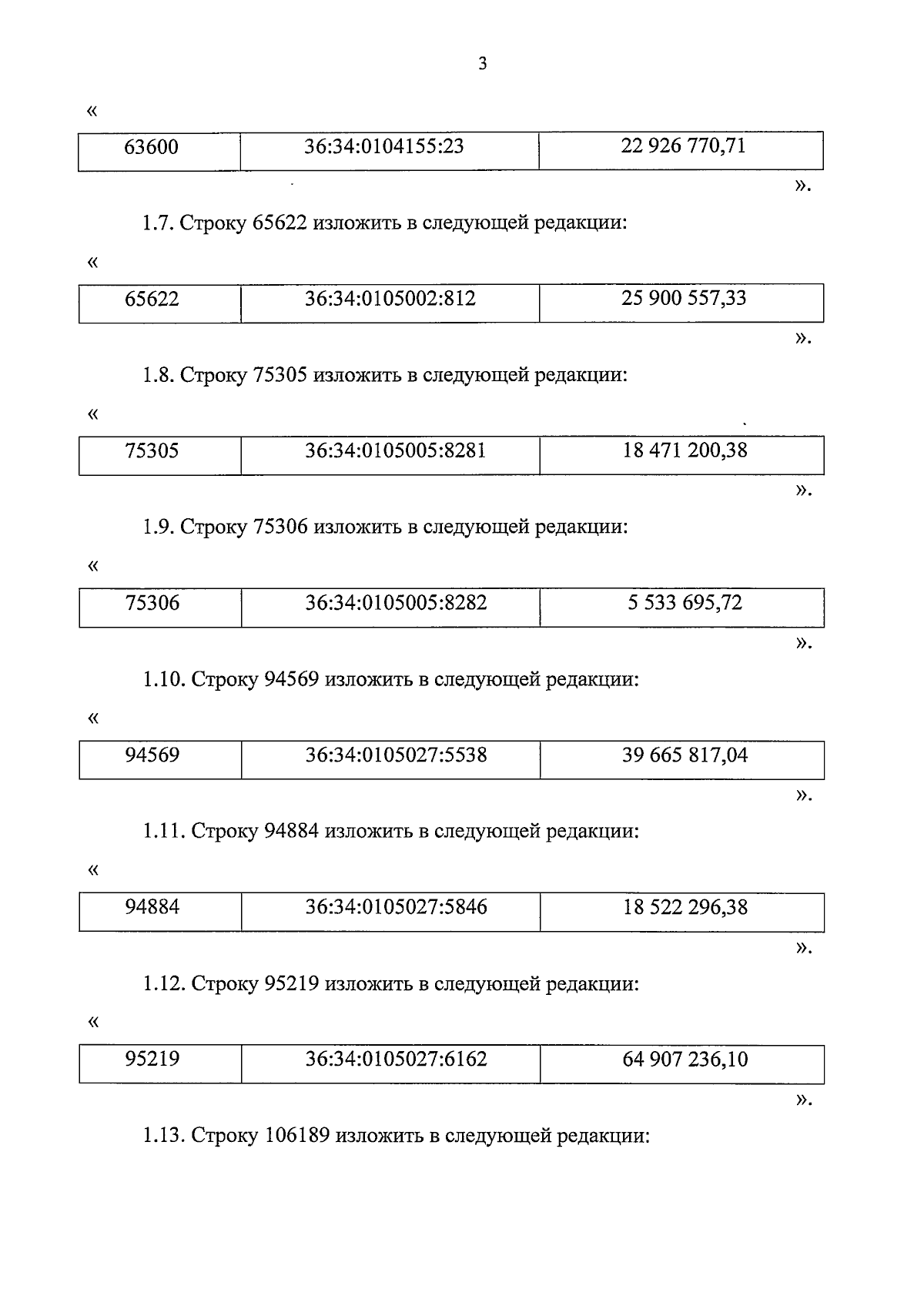 3

«

| 63600 | 36:34:0104155:23 | 22 926 770,71 |
|---|---|---|

».

1.7. Строку 65622 изложить в следующей редакции:

«

| 65622 | 36:34:0105002:812 | 25 900 557,33 |
|---|---|---|

».

1.8. Строку 75305 изложить в следующей редакции:

«

| 75305 | 36:34:0105005:8281 | 18 471 200,38 |
|---|---|---|

».

1.9. Строку 75306 изложить в следующей редакции:

«

| 75306 | 36:34:0105005:8282 | 5 533 695,72 |
|---|---|---|

».

1.10. Строку 94569 изложить в следующей редакции:

«

| 94569 | 36:34:0105027:5538 | 39 665 817,04 |
|---|---|---|

».

1.11. Строку 94884 изложить в следующей редакции:

«

| 94884 | 36:34:0105027:5846 | 18 522 296,38 |
|---|---|---|

».

1.12. Строку 95219 изложить в следующей редакции:

«

| 95219 | 36:34:0105027:6162 | 64 907 236,10 |
|---|---|---|

».

1.13. Строку 106189 изложить в следующей редакции: